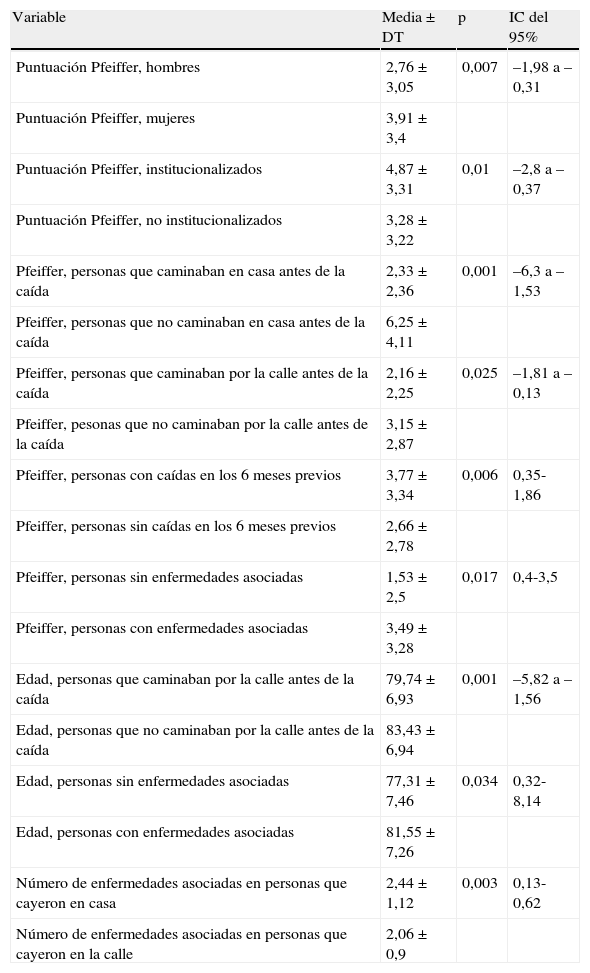 | Variable | Media ± DT | p | IC del 95% |
|---|---|---|---|
| Puntuación Pfeiffer, hombres | 2,76 ± 3,05 | 0,007 | –1,98 a –0,31 |
| Puntuación Pfeiffer, mujeres | 3,91 ± 3,4 | | |
| Puntuación Pfeiffer, institucionalizados | 4,87 ± 3,31 | 0,01 | –2,8 a –0,37 |
| Puntuación Pfeiffer, no institucionalizados | 3,28 ± 3,22 | | |
| Pfeiffer, personas que caminaban en casa antes de la caída | 2,33 ± 2,36 | 0,001 | –6,3 a –1,53 |
| Pfeiffer, personas que no caminaban en casa antes de la caída | 6,25 ± 4,11 | | |
| Pfeiffer, personas que caminaban por la calle antes de la caída | 2,16 ± 2,25 | 0,025 | –1,81 a –0,13 |
| Pfeiffer, pesonas que no caminaban por la calle antes de la caída | 3,15 ± 2,87 | | |
| Pfeiffer, personas con caídas en los 6 meses previos | 3,77 ± 3,34 | 0,006 | 0,35-1,86 |
| Pfeiffer, personas sin caídas en los 6 meses previos | 2,66 ± 2,78 | | |
| Pfeiffer, personas sin enfermedades asociadas | 1,53 ± 2,5 | 0,017 | 0,4-3,5 |
| Pfeiffer, personas con enfermedades asociadas | 3,49 ± 3,28 | | |
| Edad, personas que caminaban por la calle antes de la caída | 79,74 ± 6,93 | 0,001 | –5,82 a –1,56 |
| Edad, personas que no caminaban por la calle antes de la caída | 83,43 ± 6,94 | | |
| Edad, personas sin enfermedades asociadas | 77,31 ± 7,46 | 0,034 | 0,32-8,14 |
| Edad, personas con enfermedades asociadas | 81,55 ± 7,26 | | |
| Número de enfermedades asociadas en personas que cayeron en casa | 2,44 ± 1,12 | 0,003 | 0,13-0,62 |
| Número de enfermedades asociadas en personas que cayeron en la calle | 2,06 ± 0,9 | | |